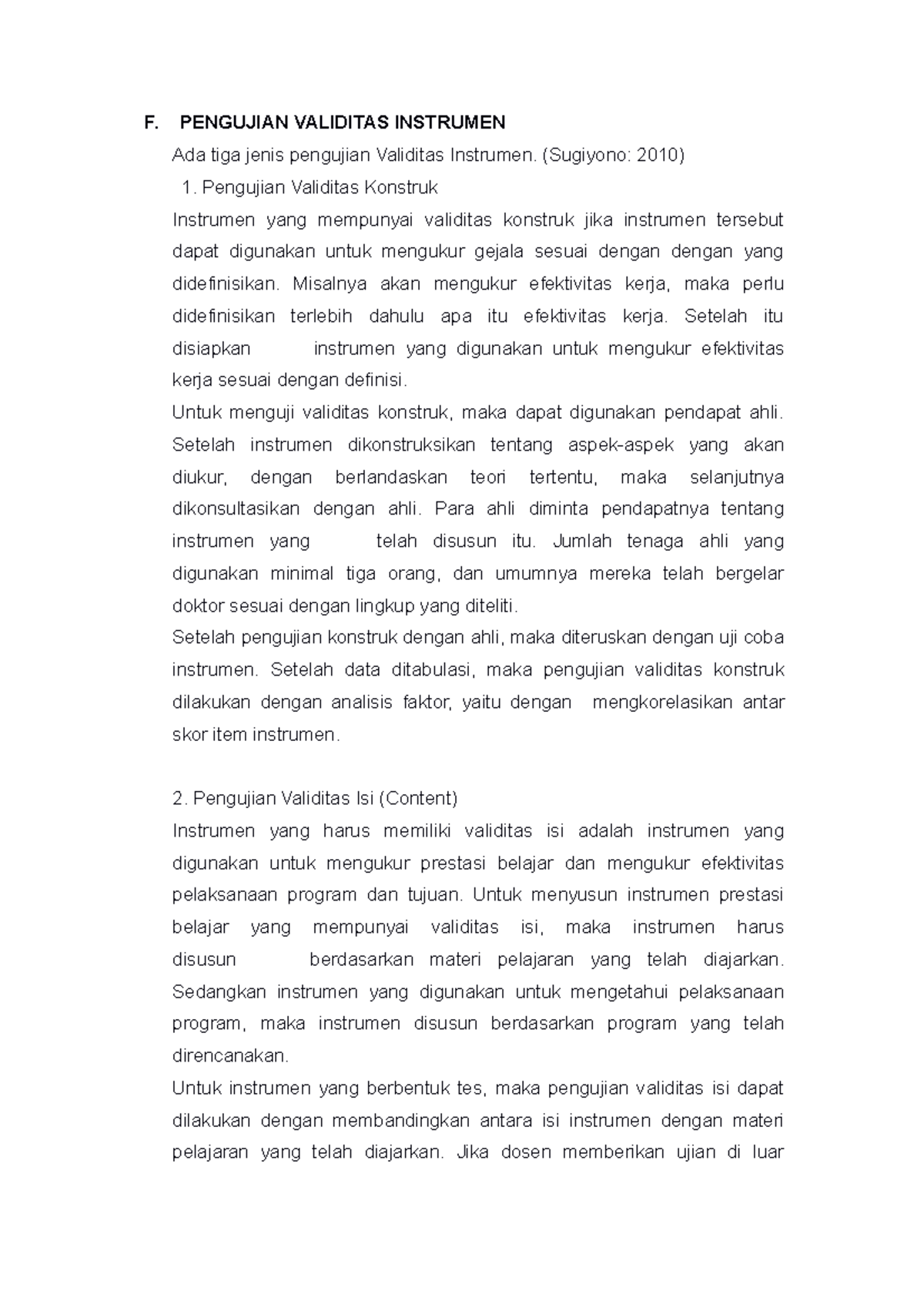 F. PENGUJIAN VALIDITAS INSTRUMEN

Ada tiga jenis pengujian Validitas Instrumen. (Sugiyono: 2010)

1. Pengujian Validitas Konstruk

Instrumen yang mempunyai validitas konstruk jika instrumen tersebut dapat digunakan untuk mengukur gejala sesuai dengan dengan yang didefinisikan. Misalnya akan mengukur efektivitas kerja, maka perlu didefinisikan terlebih dahulu apa itu efektivitas kerja. Setelah itu disiapkan instrumen yang digunakan untuk mengukur efektivitas kerja sesuai dengan definisi.

Untuk menguji validitas konstruk, maka dapat digunakan pendapat ahli. Setelah instrumen dikonstruksikan tentang aspek-aspek yang akan diukur, dengan berlandaskan teori tertentu, maka selanjutnya dikonsultasikan dengan ahli. Para ahli diminta pendapatnya tentang instrumen yang telah disusun itu. Jumlah tenaga ahli yang digunakan minimal tiga orang, dan umumnya mereka telah bergelar doktor sesuai dengan lingkup yang diteliti.

Setelah pengujian konstruk dengan ahli, maka diteruskan dengan uji coba instrumen. Setelah data ditabulasi, maka pengujian validitas konstruk dilakukan dengan analisis faktor, yaitu dengan mengkorelasikan antar skor item instrumen.

2. Pengujian Validitas Isi (Content)

Instrumen yang harus memiliki validitas isi adalah instrumen yang digunakan untuk mengukur prestasi belajar dan mengukur efektivitas pelaksanaan program dan tujuan. Untuk menyusun instrumen prestasi belajar yang mempunyai validitas isi, maka instrumen harus disusun berdasarkan materi pelajaran yang telah diajarkan. Sedangkan instrumen yang digunakan untuk mengetahui pelaksanaan program, maka instrumen disusun berdasarkan program yang telah direncanakan.

Untuk instrumen yang berbentuk tes, maka pengujian validitas isi dapat dilakukan dengan membandingkan antara isi instrumen dengan materi pelajaran yang telah diajarkan. Jika dosen memberikan ujian di luar